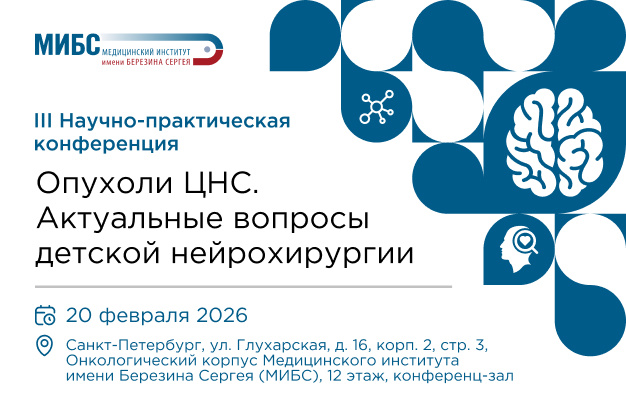 МИБС МЕДИЦИНСКИЙ ИНСТИТУТ имени БЕРЕЗИНА СЕРГЕЯ

III Научно-практическая конференция

Опухоли ЦНС. Актуальные вопросы детской нейрохирургии

20 февраля 2026

Санкт-Петербург, ул. Глухарская, д. 16, корп. 2, стр. 3, Онкологический корпус Медицинского института имени Березина Сергея (МИБС), 12 этаж, конференц-зал